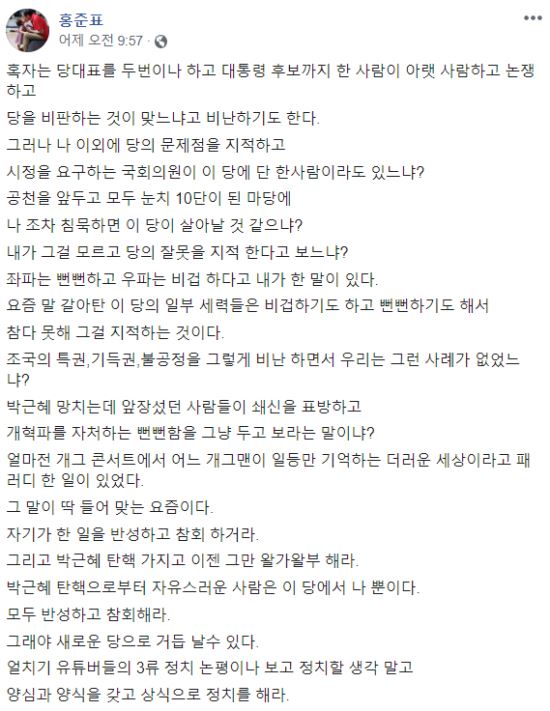 홍준표
어제 오전 9:57 ·

혹자는 당대표를 두번이나 하고 대통령 후보까지 한 사람이 아랫 사람하고 논쟁하고
당을 비판하는 것이 맞느냐고 비난하기도 한다.
그러나 나 이외에 당의 문제점을 지적하고
시정을 요구하는 국회의원이 이 당에 단 한사람이라도 있느냐?
공천을 앞두고 모두 눈치 10단이 된 마당에
나 조차 침묵하면 이 당이 살아날 것 같으냐?
내가 그걸 모르고 당의 잘못을 지적 한다고 보느냐?
좌파는 뻔뻔하고 우파는 비겁 하다고 내가 한 말이 있다.
요즘 말 갈아탄 이 당의 일부 세력들은 비겁하기도 하고 뻔뻔하기도 해서
참다 못해 그걸 지적하는 것이다.
조국의 특권,기득권,불공정을 그렇게 비난 하면서 우리는 그런 사례가 없었느냐?
박근혜 망치는데 앞장섰던 사람들이 쇄신을 표방하고
개혁파를 자처하는 뻔뻔함을 그냥 두고 보라는 말이냐?
얼마전 개그 콘서트에서 어느 개그맨이 일등만 기억하는 더러운 세상이라고 패러디 한 일이 있었다.
그 말이 딱 들어 맞는 요즘이다.
자기가 한 일을 반성하고 참회 하거라.
그리고 박근혜 탄핵 가지고 이젠 그만 왈가왈부 해라.
박근혜 탄핵으로부터 자유스러운 사람은 이 당에서 나 뿐이다.
모두 반성하고 참회해라.
그래야 새로운 당으로 거듭 날수 있다.
얼치기 유튜버들의 3류 정치 논평이나 보고 정치할 생각 말고
양심과 양식을 갖고 상식으로 정치를 해라.